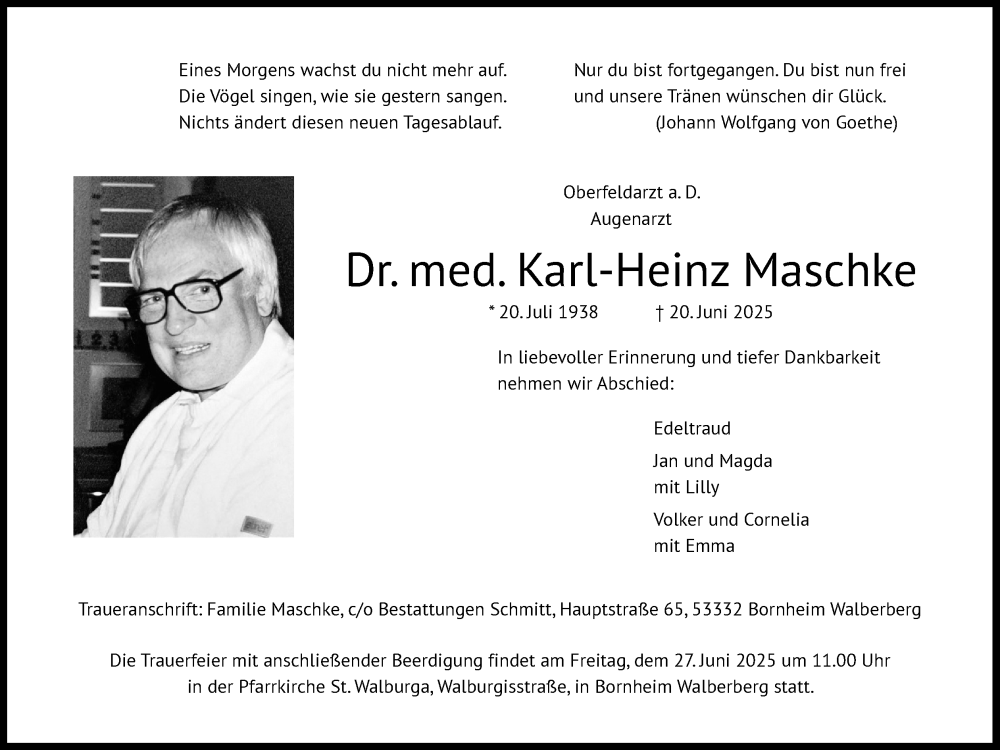 Eines Morgens wachst du nicht mehr auf.
Die Vögel singen, wie sie gestern sangen.
Nichts ändert diesen neuen Tagesablauf.

Nur du bist fortgegangen. Du bist nun frei
und unsere Tränen wünschen dir Glück.
(Johann Wolfgang von Goethe)

Oberfeldarzt a. D.
Augenarzt

Dr. med. Karl-Heinz Maschke

* 20. Juli 1938 † 20. Juni 2025

In liebevoller Erinnerung und tiefer Dankbarkeit nehmen wir Abschied:

Edeltraud

Jan und Magda
mit Lilly

Volker und Cornelia
mit Emma

Traueranschrift: Familie Maschke, c/o Bestattungen Schmitt, Hauptstraße 65, 53332 Bornheim Walberberg

Die Trauerfeier mit anschließender Beerdigung findet am Freitag, dem 27. Juni 2025 um 11.00 Uhr in der Pfarrkirche St. Walburga, Walburgisstraße, in Bornheim Walberberg statt.